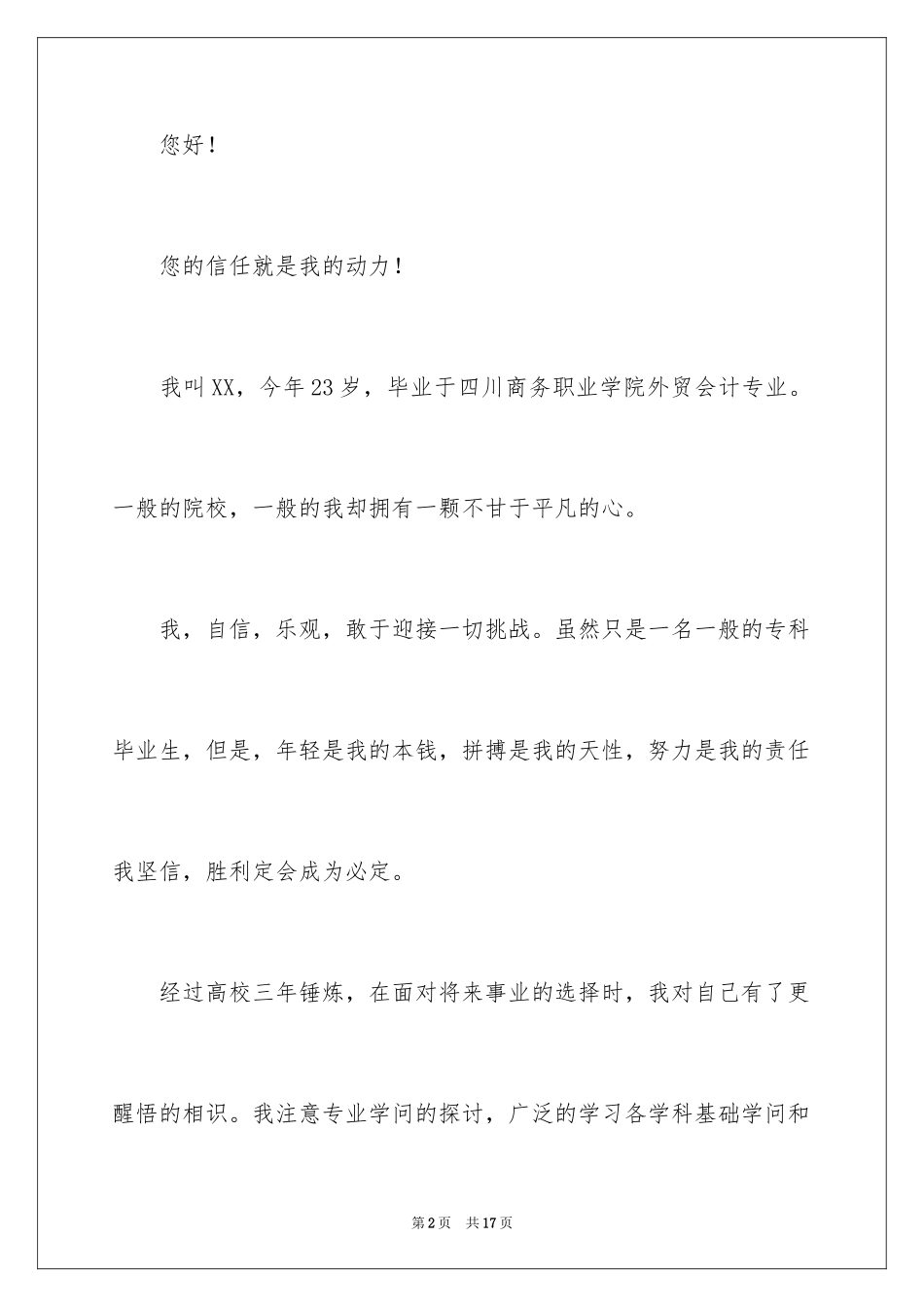 您好！

您的信任就是我的动力！

我叫XX，今年23岁，毕业于四川商务职业学院外贸会计专业。一般的院校，一般的我却拥有一颗不甘于平凡的心。

我，自信，乐观，敢于迎接一切挑战。虽然只是一名一般的专科毕业生，但是，年轻是我的本钱，拼搏是我的天性，努力是我的责任我坚信，胜利定会成为必定。

经过高校三年锤炼，在面对将来事业的选择时，我对自己有了更醒悟的相识。我注意专业学问的探讨，广泛的学习各学科基础学问和

第2页　共17页